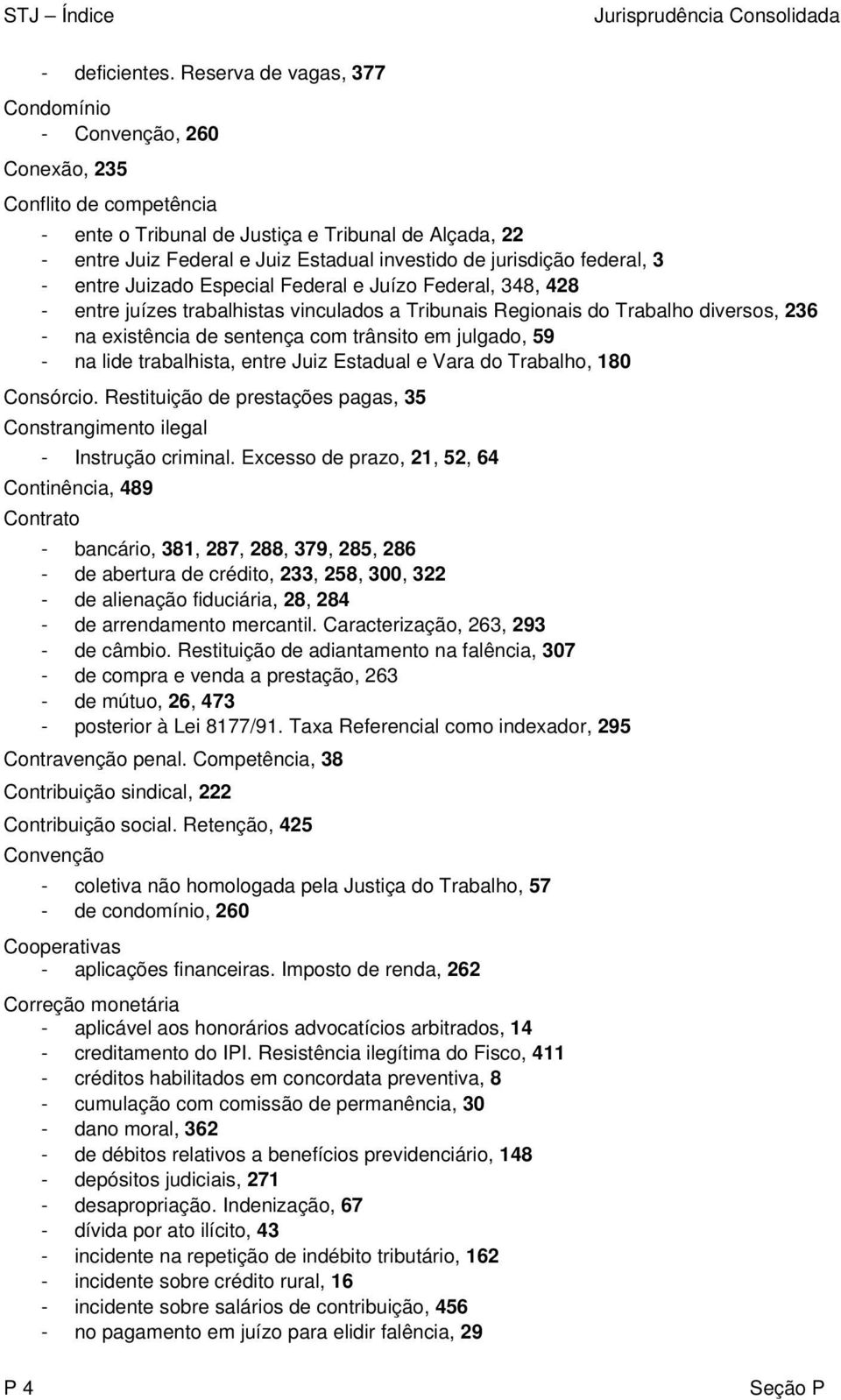 STJ – Índice Jurisprudência Consolidada

- deficientes. Reserva de vagas, 377

Condomínio
- Convenção, 260

Conexão, 235

Conflito de competência
- ente o Tribunal de Justiça e Tribunal de Alçada, 22
- entre Juiz Federal e Juiz Estadual investido de jurisdição federal, 3
- entre Juizado Especial Federal e Juízo Federal, 348, 428
- entre juízes trabalhistas vinculados a Tribunais Regionais do Trabalho diversos, 236
- na existência de sentença com trânsito em julgado, 59
- na lide trabalhista, entre Juiz Estadual e Vara do Trabalho, 180

Consórcio. Restituição de prestações pagas, 35

Constrangimento ilegal
- Instrução criminal. Excesso de prazo, 21, 52, 64

Continência, 489

Contrato
- bancário, 381, 287, 288, 379, 285, 286
- de abertura de crédito, 233, 258, 300, 322
- de alienação fiduciária, 28, 284
- de arrendamento mercantil. Caracterização, 263, 293
- de câmbio. Restituição de adiantamento na falência, 307
- de compra e venda a prestação, 263
- de mútuo, 26, 473
- posterior à Lei 8177/91. Taxa Referencial como indexador, 295

Contravenção penal. Competência, 38

Contribuição sindical, 222

Contribuição social. Retenção, 425

Convenção
- coletiva não homologada pela Justiça do Trabalho, 57
- de condomínio, 260

Cooperativas
- aplicações financeiras. Imposto de renda, 262

Correção monetária
- aplicável aos honorários advocatícios arbitrados, 14
- creditamento do IPI. Resistência ilegítima do Fisco, 411
- créditos habilitados em concordata preventiva, 8
- cumulação com comissão de permanência, 30
- dano moral, 362
- de débitos relativos a benefícios previdenciário, 148
- depósitos judiciais, 271
- desapropriação. Indenização, 67
- dívida por ato ilícito, 43
- incidente na repetição de indébito tributário, 162
- incidente sobre crédito rural, 16
- incidente sobre salários de contribuição, 456
- no pagamento em juízo para elidir falência, 29

P 4 Seção P